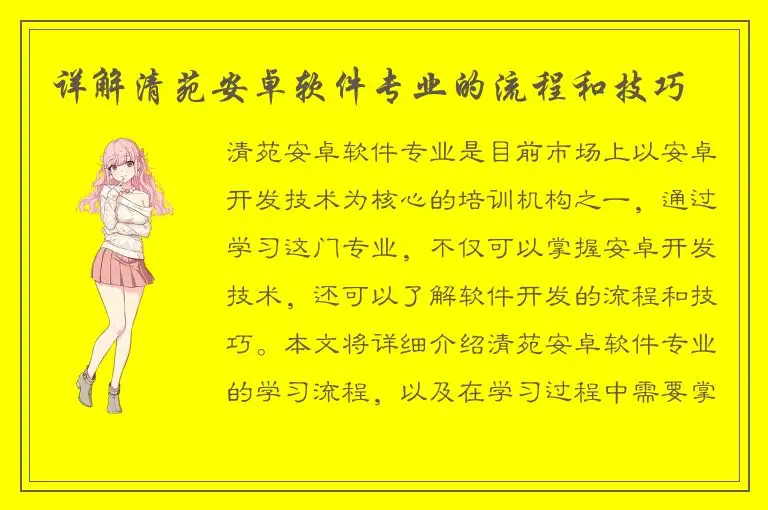 详解清苑安卓软件专业的流程和技巧

清苑安卓软件专业是目前市场上以安卓开发技术为核心的培训机构之一，通过学习这门专业，不仅可以掌握安卓开发技术，还可以了解软件开发的流程和技巧。本文将详细介绍清苑安卓软件专业的学习流程，以及在学习过程中需要掌